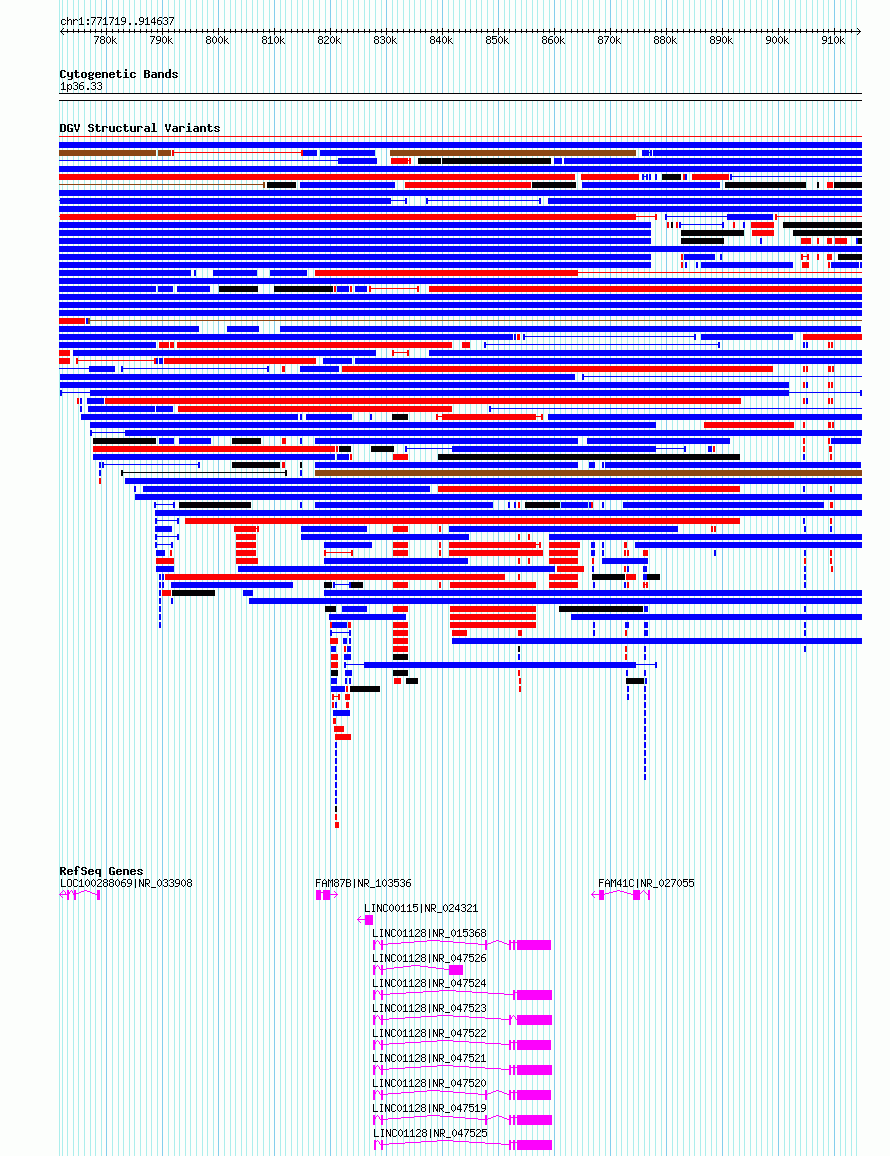 chr1:771719..914637

780k 790k 800k 810k 820k 830k 840k 850k 860k 870k 880k 890k 900k 910k

Cytogenetic Bands
1p36.33

DGV Structural Variants

RefSeq Genes
LOC100288069|NR_033908
FAM87B|NR_103536
FAM41C|NR_027055
LINC00115|NR_024321
LINC01128|NR_015368
LINC01128|NR_047526
LINC01128|NR_047524
LINC01128|NR_047523
LINC01128|NR_047522
LINC01128|NR_047521
LINC01128|NR_047520
LINC01128|NR_047519
LINC01128|NR_047525